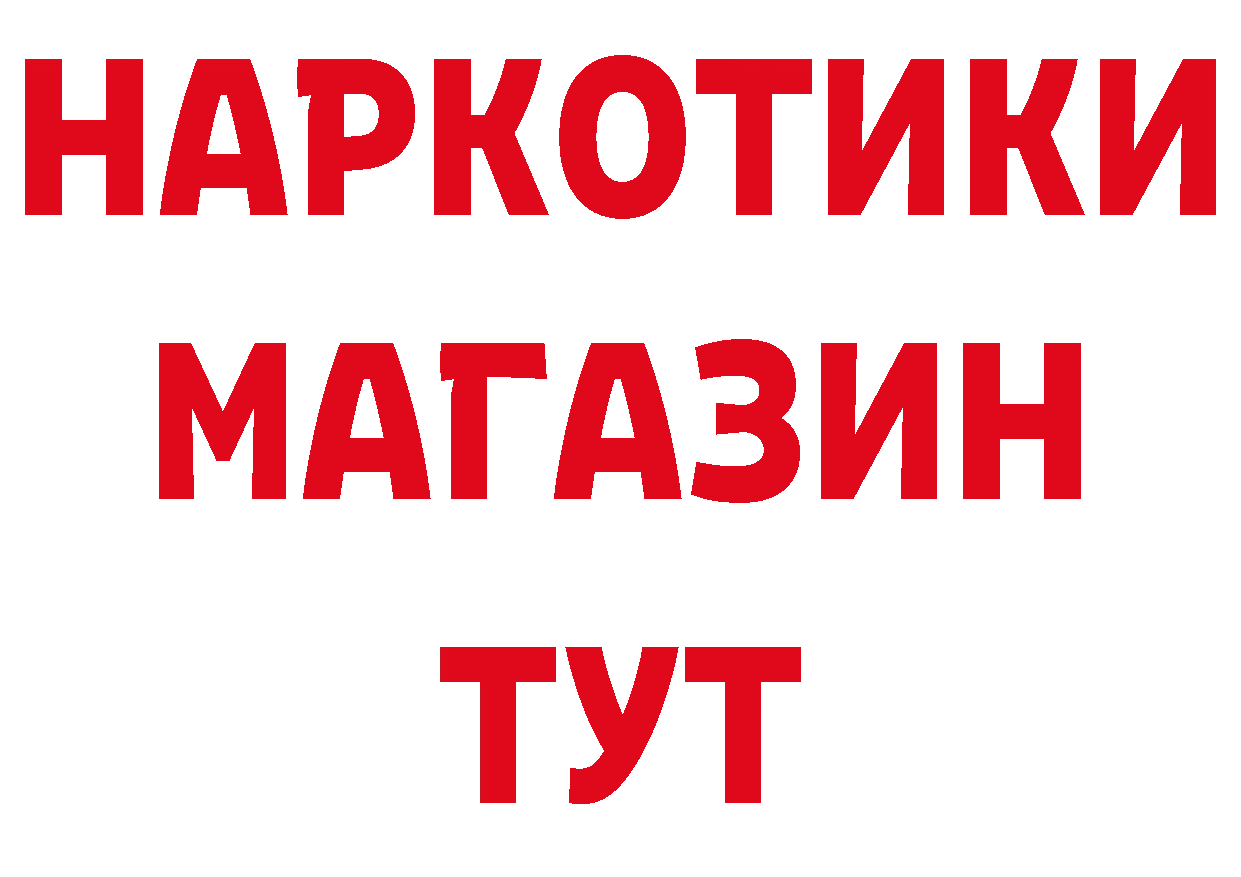 НАРКОТИКИ
МАГАЗИН
ТУТ